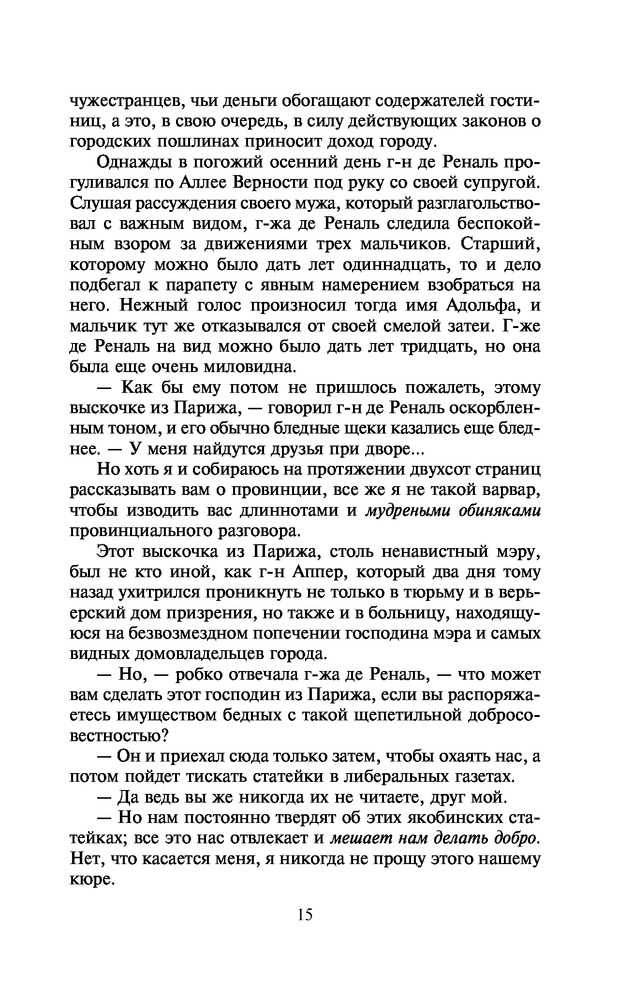 чужестранцев, чьи деньги обогащают содержателей гостиниц, а это, в свою очередь, в силу действующих законов о городских пошлинах приносит доход городу.

Однажды в погожий осенний день г-н де Реналь прогуливался по Аллее Верности под руку со своей супругой. Слушая рассуждения своего мужа, который разглагольствовал с важным видом, г-жа де Реналь следила беспокойным взором за движениями трех мальчиков. Старший, которому можно было дать лет одиннадцать, то и дело подбегал к парапету с явным намерением взобраться на него. Нежный голос произносил тогда имя Адольфа, и мальчик тут же отказывался от своей смелой затеи. Г-же де Реналь на вид можно было дать лет тридцать, но она была еще очень миловидна.

— Как бы ему потом не пришлось пожалеть, этому выскочке из Парижа, — говорил г-н де Реналь оскорбленным тоном, и его обычно бледные щеки казались еще бледнее. — У меня найдутся друзья при дворе...

Но хоть я и собираюсь на протяжении двухсот страниц рассказывать вам о провинции, все же я не такой варвар, чтобы изводить вас длиннотами и мудреными обиняками провинциального разговора.

Этот выскочка из Парижа, столь ненавистный мэру, был не кто иной, как г-н Аппер, который два дня тому назад ухитрился проникнуть не только в тюрьму и в верьерский дом призрения, но также и в больницу, находящуюся на безвозмездном попечении господина мэра и самых видных домовладельцев города.

— Но, — робко отвечала г-жа де Реналь, — что может вам сделать этот господин из Парижа, если вы распоряжаетесь имуществом бедных с такой щепетильной добросовестностью?

— Он и приехал сюда только затем, чтобы охаять нас, а потом пойдет тискать статейки в либеральных газетах.

— Да ведь вы же никогда их не читаете, друг мой.

— Но нам постоянно твердят об этих якобинских статейках; все это нас отвлекает и мешает нам делать добро. Нет, что касается меня, я никогда не прощу этого нашему кюре.

15